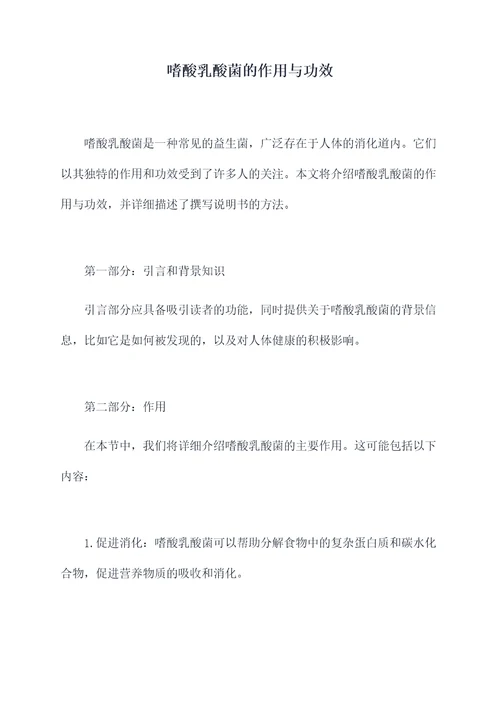 嗜酸乳酸菌的作用与功效

嗜酸乳酸菌是一种常见的益生菌，广泛存在于人体的消化道内。它们以其独特的作用和功效受到了许多人的关注。本文将介绍嗜酸乳酸菌的作用与功效，并详细描述了撰写说明书的方法。

第一部分：引言和背景知识

引言部分应具备吸引读者的功能，同时提供关于嗜酸乳酸菌的背景信息，比如它是如何被发现的，以及对人体健康的积极影响。

第二部分：作用

在本节中，我们将详细介绍嗜酸乳酸菌的主要作用。这可能包括以下内容：

1. 促进消化：嗜酸乳酸菌可以帮助分解食物中的复杂蛋白质和碳水化合物，促进营养物质的吸收和消化。